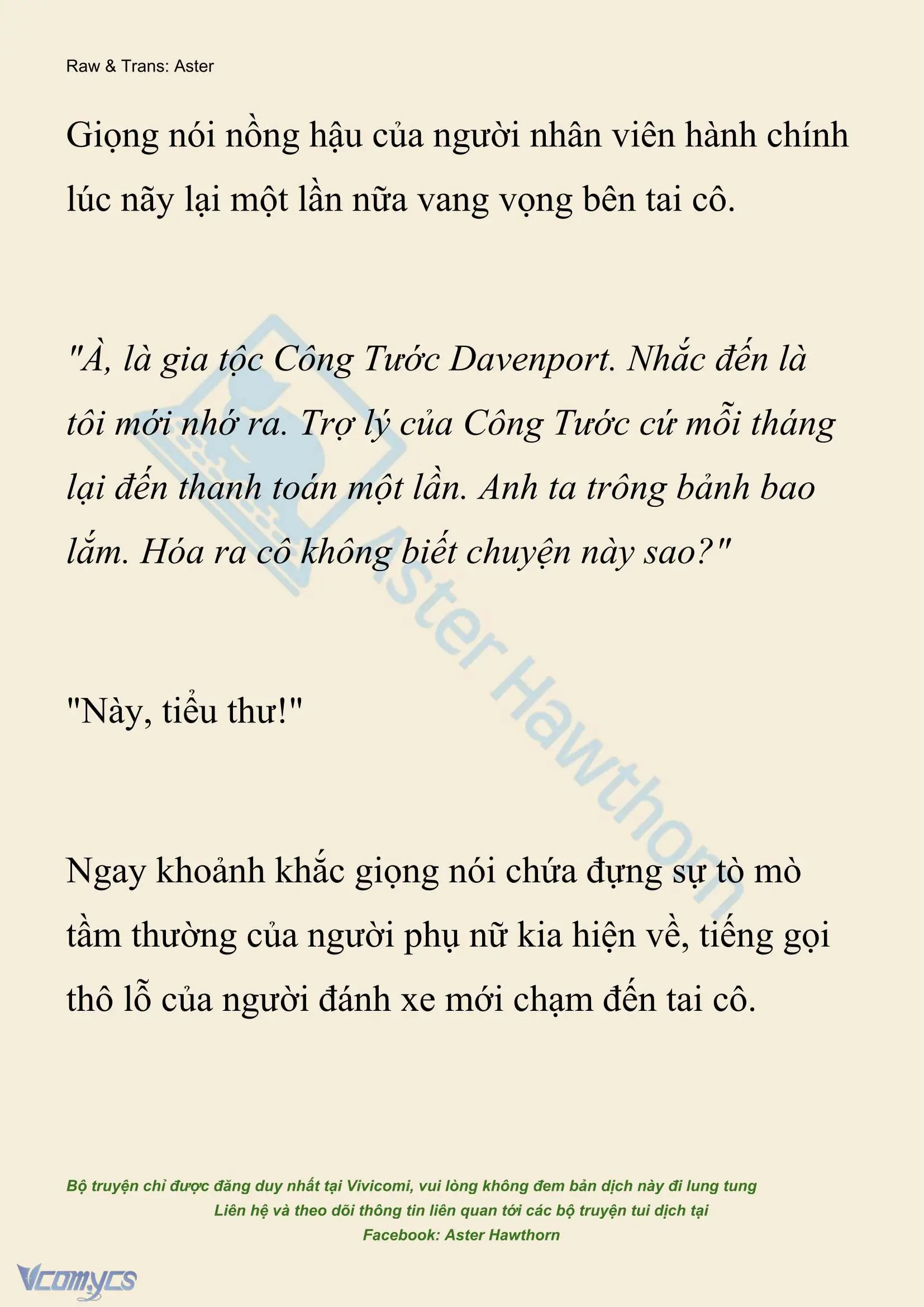 Raw & Trans: Aster

Giọng nói nồng hậu của người nhân viên hành chính lúc nãy lại một lần nữa vang vọng bên tai cô.

"À, là gia tộc Công Tước Davenport. Nhắc đến là tôi mới nhớ ra. Trợ lý của Công Tước cứ mỗi tháng lại đến thanh toán một lần. Anh ta trông bảnh bao lắm. Hóa ra cô không biết chuyện này sao?"

"Này, tiểu thư!"

Ngay khoảnh khắc giọng nói chứa đựng sự tò mò tầm thường của người phụ nữ kia hiện về, tiếng gọi thô lỗ của người đánh xe mới chạm đến tai cô.

Aster Hawthorn

Bộ truyện chỉ được đăng duy nhất tại Vivicomi, vui lòng không đem bản dịch này đi lung tung
Liên hệ và theo dõi thông tin liên quan tới các bộ truyện tui dịch tại
Facebook: Aster Hawthorn

Vcomycs